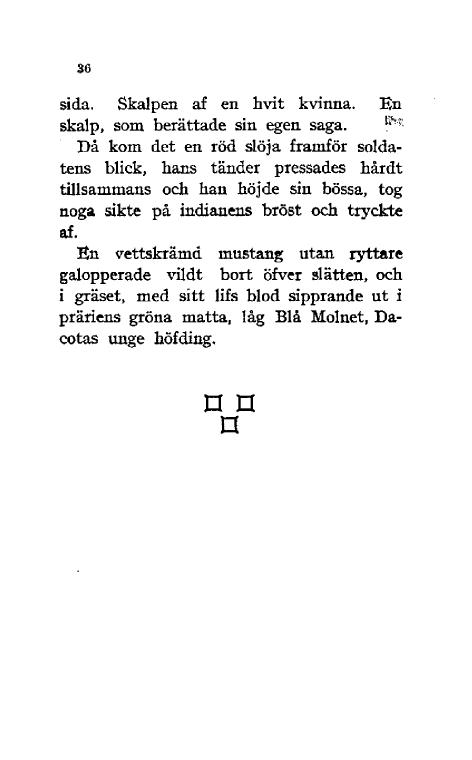 36

sida. Skalpen af en hvit kvinna. En skalp, som berättade sin egen saga.

Då kom det en röd slöja framför soldatens blick, hans tänder pressades hårdt tillsammans och han höjde sin bössa, tog noga sikte på indianens bröst och tryckte af.

En vettskrämd mustang utan ryttare galopperade vildt bort öfver slätten, och i gräset, med sitt lifs blod sipprande ut i präriens gröna matta, låg Blå Molnet, Dacotas unge höfding.